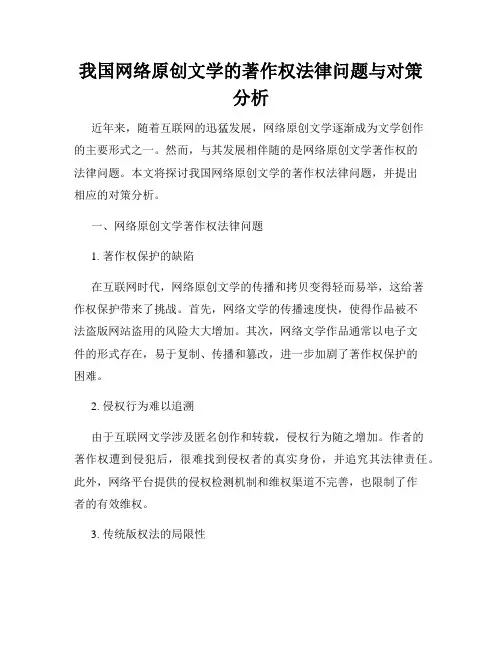 我国网络原创文学的著作权法律问题与对策分析

近年来，随着互联网的迅猛发展，网络原创文学逐渐成为文学创作的主要形式之一。然而，与其发展相伴随的是网络原创文学著作权的法律问题。本文将探讨我国网络原创文学的著作权法律问题，并提出相应的对策分析。

一、网络原创文学著作权法律问题

1. 著作权保护的缺陷

在互联网时代，网络原创文学的传播和拷贝变得轻而易举，这给著作权保护带来了挑战。首先，网络文学的传播速度快，使得作品被不法盗版网站盗用的风险大大增加。其次，网络文学作品通常以电子文件的形式存在，易于复制、传播和篡改，进一步加剧了著作权保护的困难。

2. 侵权行为难以追溯

由于互联网文学涉及匿名创作和转载，侵权行为随之增加。作者的著作权遭到侵犯后，很难找到侵权者的真实身份，并追究其法律责任。此外，网络平台提供的侵权检测机制和维权渠道不完善，也限制了作者的有效维权。

3. 传统版权法的局限性